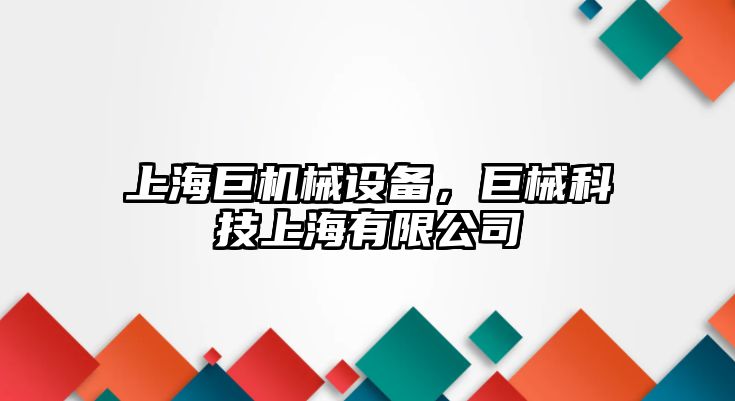 上海巨机械设备，巨械科技上海有限公司